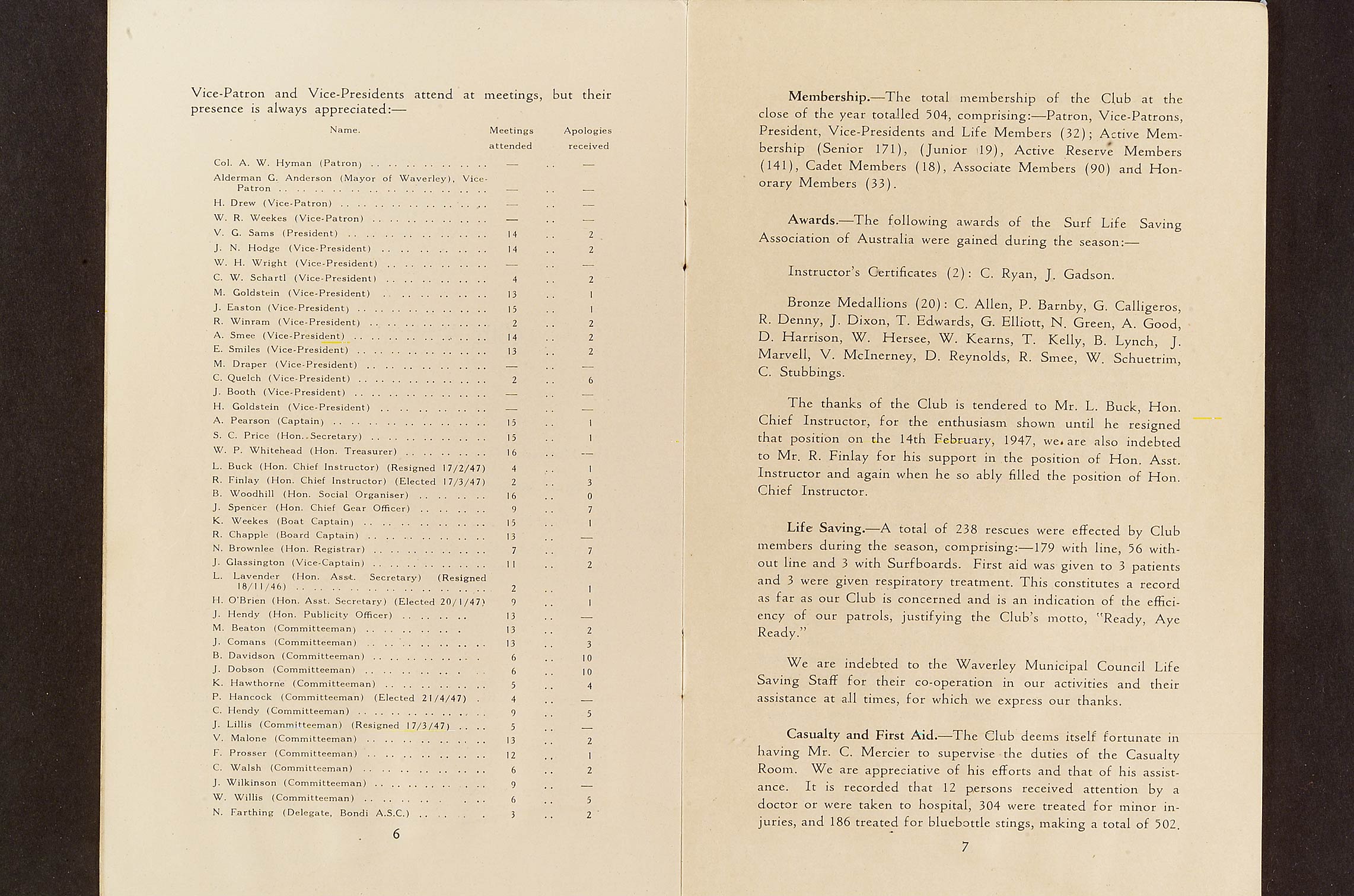 Vice-Patron and Vice-Presidents attend at meetings, but their presence is always appreciated:—

| Name. | Meetings attended | Apologies received |
|---|---|---|
| Col. A. W. Hyman (Patron) | — | — |
| Alderman G. Anderson (Mayor of Waverley), Vice-Patron | — | — |
| H. Drew (Vice-Patron) | — | — |
| W. R. Weekes (Vice-Patron) | — | — |
| V. G. Sams (President) | 14 | 2 |
| J. N. Hodge (Vice-President) | 14 | 2 |
| W. H. Wright (Vice-President) | — | — |
| C. W. Schartl (Vice-President) | 4 | 2 |
| M. Goldstein (Vice-President) | 13 | 1 |
| J. Easton (Vice-President) | 15 | 1 |
| R. Winram (Vice-President) | 2 | 2 |
| A. Smee (Vice-President) | 14 | 2 |
| E. Smiles (Vice-President) | 13 | 2 |
| M. Draper (Vice-President) | — | — |
| C. Quelch (Vice-President) | 2 | 6 |
| J. Booth (Vice-President) | — | — |
| H. Goldstein (Vice-President) | — | — |
| A. Pearson (Captain) | 15 | 1 |
| S. C. Price (Hon. Secretary) | 15 | 1 |
| W. P. Whitehead (Hon. Treasurer) | 16 | — |
| L. Buck (Hon. Chief Instructor) (Resigned 17/2/47) | 4 | 1 |
| R. Finlay (Hon. Chief Instructor) (Elected 17/3/47) | 2 | 3 |
| B. Woodhill (Hon. Social Organiser) | 16 | 0 |
| J. Spencer (Hon. Chief Gear Officer) | 9 | 7 |
| K. Weekes (Boat Captain) | 15 | 1 |
| R. Chapple (Board Captain) | 13 | — |
| N. Brownlee (Hon. Registrar) | 7 | 7 |
| J. Glassington (Vice-Captain) | 11 | 2 |
| L. Lavender (Hon. Asst. Secretary) (Resigned 18/11/46) | 2 | 1 |
| H. O'Brien (Hon. Asst. Secretary) (Elected 20/1/47) | 9 | 1 |
| J. Hendy (Hon. Publicity Officer) | 13 | — |
| M. Beaton (Committeeman) | 13 | 2 |
| J. Comans (Committeeman) | 13 | 3 |
| B. Davidson (Committeeman) | 6 | 10 |
| J. Dobson (Committeeman) | 6 | 10 |
| K. Hawthorne (Committeeman) | 5 | 4 |
| P. Hancock (Committeeman) (Elected 21/4/47) | 4 | — |
| C. Hendy (Committeeman) | 9 | 5 |
| J. Lillis (Committeeman) (Resigned 17/3/47) | 5 | — |
| V. Malone (Committeeman) | 13 | 2 |
| F. Prosser (Committeeman) | 12 | 1 |
| C. Walsh (Committeeman) | 6 | 2 |
| J. Wilkinson (Committeeman) | 9 | — |
| W. Willis (Committeeman) | 6 | 5 |
| N. Farthing (Delegate, Bondi A.S.C.) | 3 | 2 |

6

Membership.—The total membership of the Club at the close of the year totalled 504, comprising:—Patron, Vice-Patrons, President, Vice-Presidents and Life Members (32); Active Membership (Senior 171), (Junior 19), Active Reserve Members (141), Cadet Members (18), Associate Members (90) and Honorary Members (33).

Awards.—The following awards of the Surf Life Saving Association of Australia were gained during the season:—

Instructor's Certificates (2): C. Ryan, J. Gadson.

Bronze Medallions (20): C. Allen, P. Barnby, G. Calligeros, R. Denny, J. Dixon, T. Edwards, G. Elliott, N. Green, A. Good, D. Harrison, W. Hersee, W. Kearns, T. Kelly, B. Lynch, J. Marvell, V. McInerney, D. Reynolds, R. Smee, W. Schuetrim, C. Stubbings.

The thanks of the Club is tendered to Mr. L. Buck, Hon. Chief Instructor, for the enthusiasm shown until he resigned that position on the 14th February, 1947, we are also indebted to Mr. R. Finlay for his support in the position of Hon. Asst. Instructor and again when he so ably filled the position of Hon. Chief Instructor.

Life Saving.—A total of 238 rescues were effected by Club members during the season, comprising:—179 with line, 56 without line and 3 with Surfboards. First aid was given to 3 patients and 3 were given respiratory treatment. This constitutes a record as far as our Club is concerned and is an indication of the efficiency of our patrols, justifying the Club's motto, "Ready, Aye Ready."

We are indebted to the Waverley Municipal Council Life Saving Staff for their co-operation in our activities and their assistance at all times, for which we express our thanks.

Casualty and First Aid.—The Club deems itself fortunate in having Mr. C. Mercier to supervise the duties of the Casualty Room. We are appreciative of his efforts and that of his assistance. It is recorded that 12 persons received attention by a doctor or were taken to hospital, 304 were treated for minor injuries, and 186 treated for bluebottle stings, making a total of 502.

7